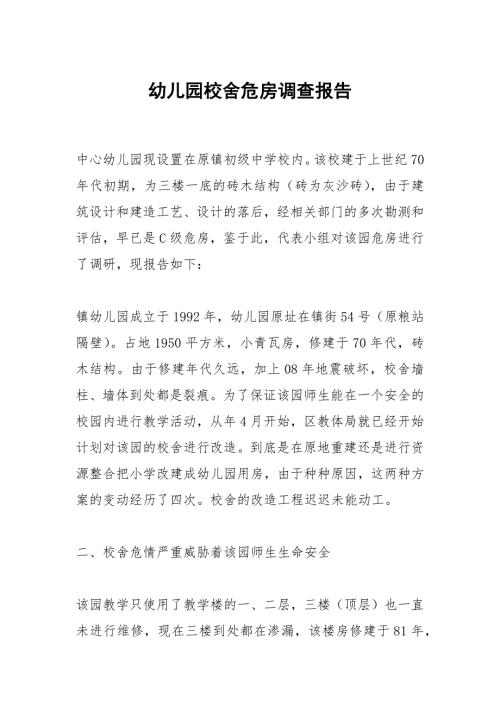 幼儿园校舍危房调查报告

中心幼儿园现设置在原镇初级中学校内。该校建于上世纪70年代初期，为三楼一底的砖木结构（砖为灰沙砖），由于建筑设计和建造工艺、设计的落后，经相关部门的多次勘测和评估，早已是C级危房，鉴于此，代表小组对该园危房进行了调研，现报告如下：

镇幼儿园成立于1992年，幼儿园原址在镇街54号（原粮站隔壁）。占地1950平方米，小青瓦房，修建于70年代，砖木结构。由于修建年代久远，加上08年地震破坏，校舍墙柱、墙体到处都是裂痕。为了保证该园师生能在一个安全的校园内进行教学活动，从年4月开始，区教体局就已经开始计划对该园的校舍进行改造。到底是在原地重建还是进行资源整合把小学改建成幼儿园用房，由于种种原因，这两种方案的变动经历了四次。校舍的改造工程迟迟未能动工。

二、校舍危情严重威胁着该园师生生命安全

该园教学只使用了教学楼的一、二层，三楼（顶层）也一直未进行维修，现在三楼到处都在渗漏，该楼房修建于81年，